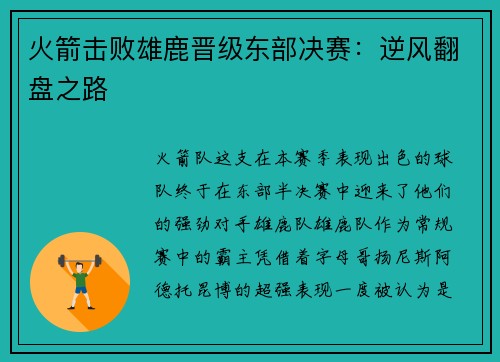 火箭击败雄鹿晋级东部决赛：逆风翻盘之路

火箭队这支在本赛季表现出色的球队终于在东部半决赛中迎来了他们的强劲对手雄鹿队雄鹿队作为常规赛中的霸主凭借着字母哥扬尼斯阿德托昆博的超强表现一度被认为是